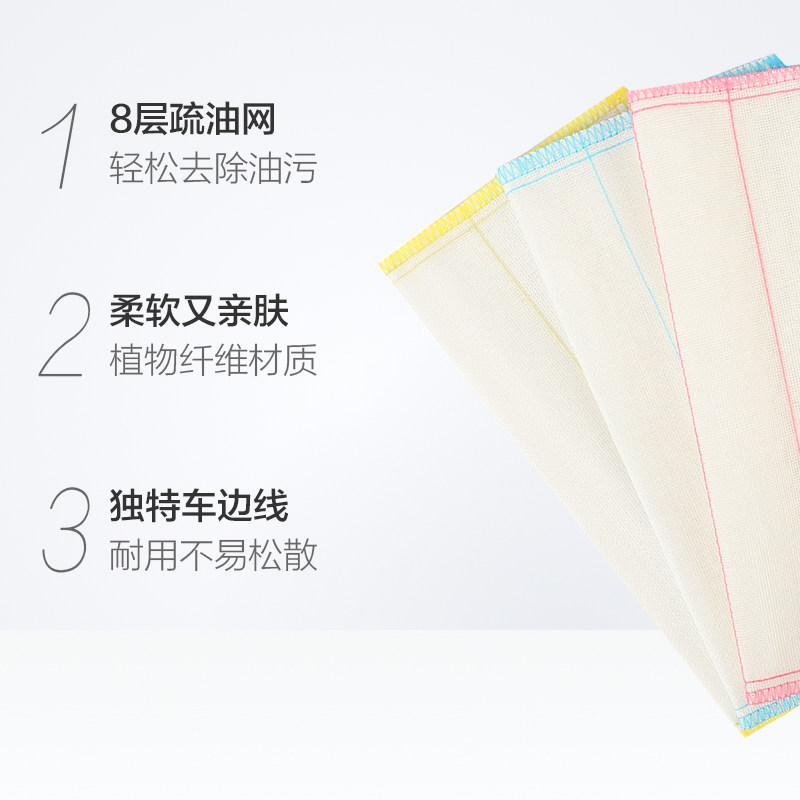 1 8层疏油网
轻松去除油污

2 柔软又亲肤
植物纤维材质

3 独特车边线
耐用不易松散